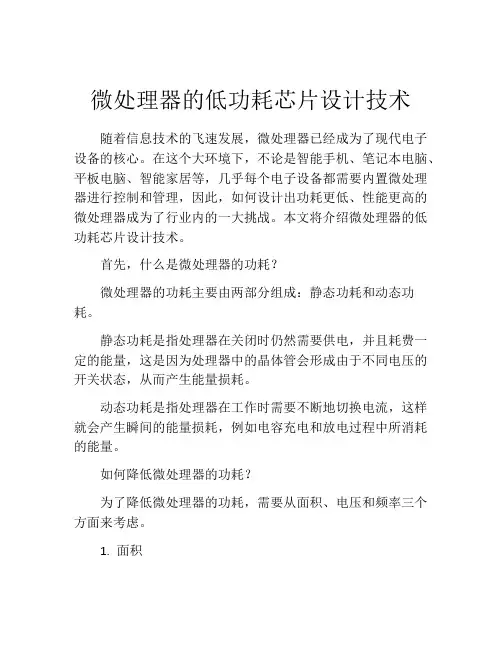 微处理器的低功耗芯片设计技术

随着信息技术的飞速发展，微处理器已经成为了现代电子设备的核心。在这个大环境下，不论是智能手机、笔记本电脑、平板电脑、智能家居等，几乎每个电子设备都需要内置微处理器进行控制和管理，因此，如何设计出功耗更低、性能更高的微处理器成为了行业内的一大挑战。本文将介绍微处理器的低功耗芯片设计技术。

首先，什么是微处理器的功耗？

微处理器的功耗主要由两部分组成：静态功耗和动态功耗。

静态功耗是指处理器在关闭时仍然需要供电，并且耗费一定的能量，这是因为处理器中的晶体管会形成由于不同电压的开关状态，从而产生能量损耗。

动态功耗是指处理器在工作时需要不断地切换电流，这样就会产生瞬间的能量损耗，例如电容充电和放电过程中所消耗的能量。

如何降低微处理器的功耗？

为了降低微处理器的功耗，需要从面积、电压和频率三个方面来考虑。

1. 面积